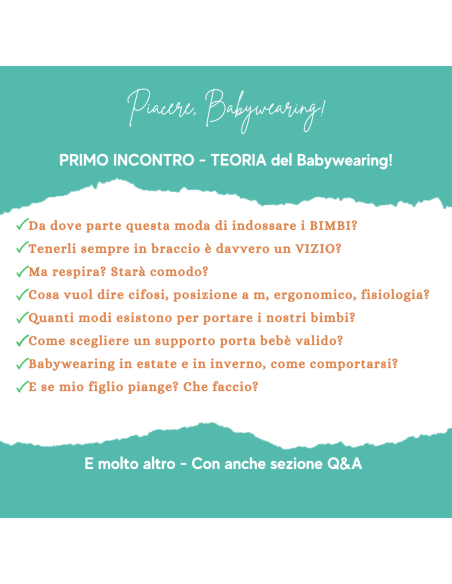 Piacere, Babywearing!

PRIMO INCONTRO - TEORIA del Babywearing!

✓Da dove parte questa moda di indossare i BIMBI?
✓Tenerli sempre in braccio è davvero un VIZIO?
✓Ma respira? Starà comodo?
✓Cosa vuol dire cifosi, posizione a m, ergonomico, fisiologia?
✓Quanti modi esistono per portare i nostri bimbi?
✓Come scegliere un supporto porta bebè valido?
✓Babywearing in estate e in inverno, come comportarsi?
✓E se mio figlio piange? Che faccio?

E molto altro - Con anche sezione Q&A